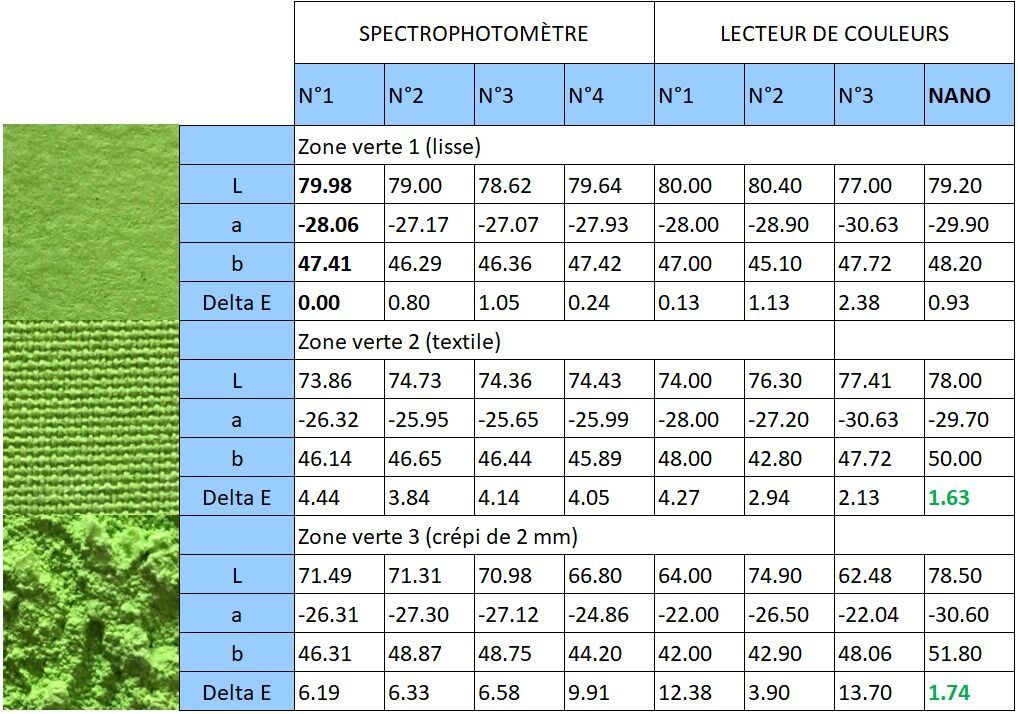 | | SPECTROPHOTOMÈTRE | | | | LECTEUR DE COULEURS | | | |
|---|---|---|---|---|---|---|---|---|
| | N°1 | N°2 | N°3 | N°4 | N°1 | N°2 | N°3 | NANO |
| | Zone verte 1 (lisse) | | | | | | | |
| L | 79.98 | 79.00 | 78.62 | 79.64 | 80.00 | 80.40 | 77.00 | 79.20 |
| a | -28.06 | -27.17 | -27.07 | -27.93 | -28.00 | -28.90 | -30.63 | -29.90 |
| b | 47.41 | 46.29 | 46.36 | 47.42 | 47.00 | 45.10 | 47.72 | 48.20 |
| Delta E | 0.00 | 0.80 | 1.05 | 0.24 | 0.13 | 1.13 | 2.38 | 0.93 |
| | Zone verte 2 (textile) | | | | | | | |
| L | 73.86 | 74.73 | 74.36 | 74.43 | 74.00 | 76.30 | 77.41 | 78.00 |
| a | -26.32 | -25.95 | -25.65 | -25.99 | -28.00 | -27.20 | -30.63 | -29.70 |
| b | 46.14 | 46.65 | 46.44 | 45.89 | 48.00 | 42.80 | 47.72 | 50.00 |
| Delta E | 4.44 | 3.84 | 4.14 | 4.05 | 4.27 | 2.94 | 2.13 | 1.63 |
| | Zone verte 3 (crépi de 2 mm) | | | | | | | |
| L | 71.49 | 71.31 | 70.98 | 66.80 | 64.00 | 74.90 | 62.48 | 78.50 |
| a | -26.31 | -27.30 | -27.12 | -24.86 | -22.00 | -26.50 | -22.04 | -30.60 |
| b | 46.31 | 48.87 | 48.75 | 44.20 | 42.00 | 42.90 | 48.06 | 51.80 |
| Delta E | 6.19 | 6.33 | 6.58 | 9.91 | 12.38 | 3.90 | 13.70 | 1.74 |